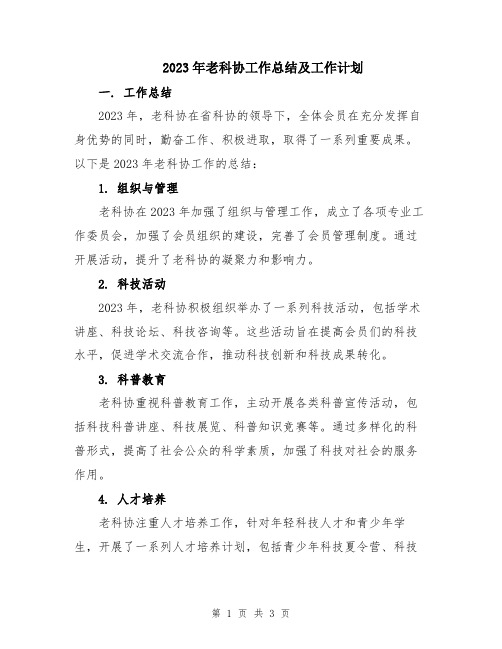 2023年老科协工作总结及工作计划

一. 工作总结

2023年，老科协在省科协的领导下，全体会员在充分发挥自身优势的同时，勤奋工作、积极进取，取得了一系列重要成果。以下是2023年老科协工作的总结：

1. 组织与管理

老科协在2023年加强了组织与管理工作，成立了各项专业工作委员会，加强了会员组织的建设，完善了会员管理制度。通过开展活动，提升了老科协的凝聚力和影响力。

2. 科技活动

2023年，老科协积极组织举办了一系列科技活动，包括学术讲座、科技论坛、科技咨询等。这些活动旨在提高会员们的科技水平，促进学术交流合作，推动科技创新和科技成果转化。

3. 科普教育

老科协重视科普教育工作，主动开展各类科普宣传活动，包括科技科普讲座、科技展览、科普知识竞赛等。通过多样化的科普形式，提高了社会公众的科学素质，加强了科技对社会的服务作用。

4. 人才培养

老科协注重人才培养工作，针对年轻科技人才和青少年学生，开展了一系列人才培养计划，包括青少年科技夏令营、科技

第 1 页 共 3 页